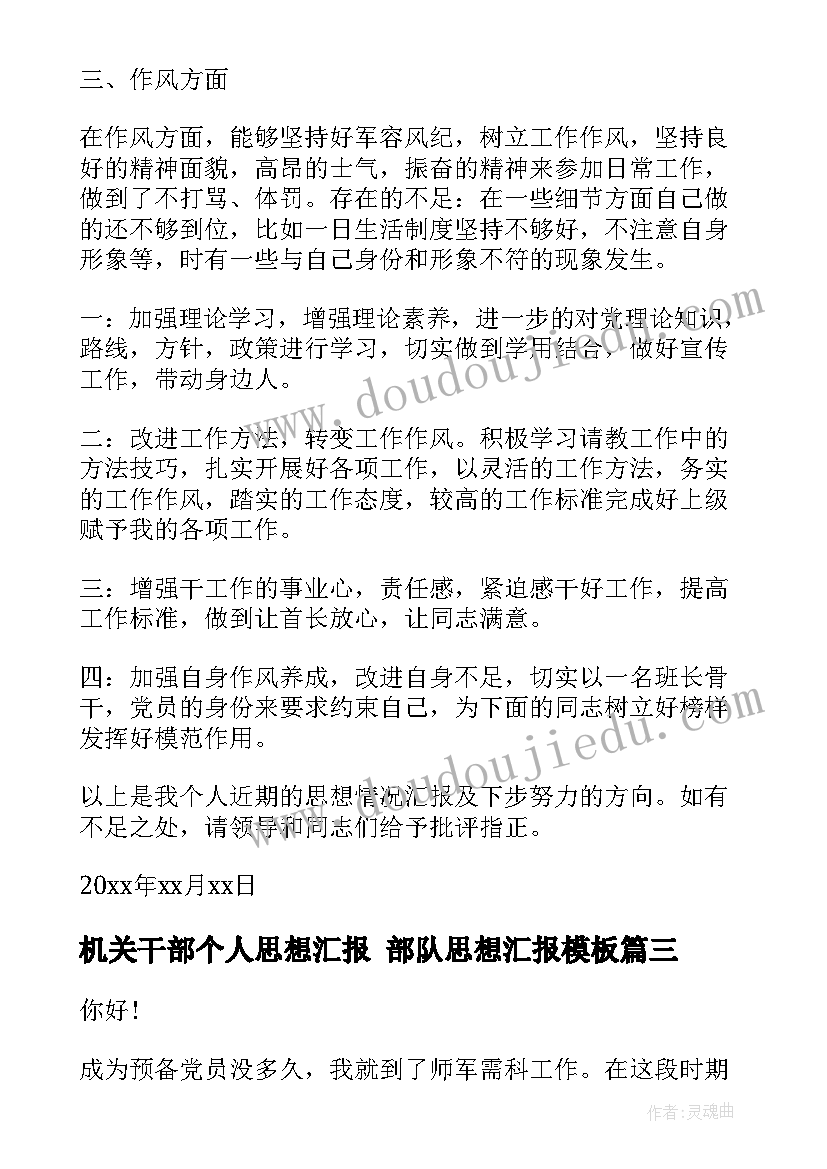 三、作风方面

在作风方面，能够坚持好军容风纪，树立工作作风，坚持良好的精神面貌，高昂的士气，振奋的精神来参加日常工作，做到了不打骂、体罚。存在的不足：在一些细节方面自己做的还不够到位，比如一日生活制度坚持不够好，不注意自身形象等，时有一些与自己身份和形象不符的现象发生。

一：加强理论学习，增强理论素养，进一步的对党理论知识，路线，方针，政策进行学习，切实做到学用结合，做好宣传工作，带动身边人。

二：改进工作方法，转变工作作风。积极学习请教工作中的方法技巧，扎实开展好各项工作，以灵活的工作方法，务实的工作作风，踏实的工作态度，较高的工作标准完成好上级赋予我的各项工作。

三：增强干工作的事业心，责任感，紧迫感干好工作，提高工作标准，做到让首长放心，让同志满意。

四：加强自身作风养成，改进自身不足，切实以一名班长骨干，党员的身份来要求约束自己，为下面的同志树立好榜样发挥好模范作用。

以上是我个人近期的思想情况汇报及下步努力的方向。如有不足之处，请领导和同志们给予批评指正。

20xx年xx月xx日

机关干部个人思想汇报 部队思想汇报模板篇三

你好！

成为预备党员没多久，我就到了师军需科工作。在这段时期

www.doudoujiedu.com

www.doudoujiedu.com

作者：灵魂曲